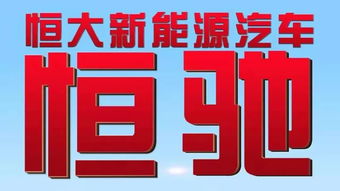 恒大新能源汽车
恒驰